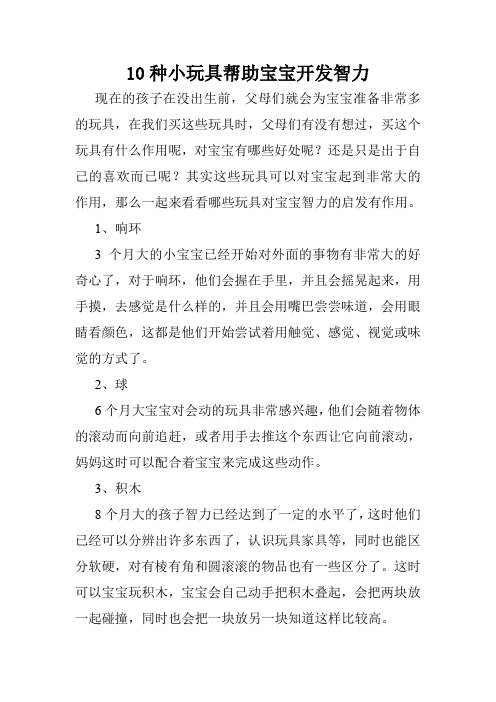 10 种小玩具帮助宝宝开发智力

现在的孩子在没出生前，父母们就会为宝宝准备非常多的玩具，在我们买这些玩具时，父母们有没有想过，买这个玩具有什么作用呢，对宝宝有哪些好处呢？还是只是出于自己的喜欢而已呢？其实这些玩具可以对宝宝起到非常大的作用，那么一起来看看哪些玩具对宝宝智力的启发有作用。

1、响环

3 个月大的小宝宝已经开始对外面的事物有非常大的好奇心了，对于响环，他们会握在手里，并且会摇晃起来，用手摸，去感觉是什么样的，并且会用嘴巴尝尝味道，会用眼睛看颜色，这都是他们开始尝试着用触觉、感觉、视觉或味觉的方式了。

2、球

6 个月大宝宝对会动的玩具非常感兴趣，他们会随着物体的滚动而向前追赶，或者用手去推这个东西让它向前滚动，妈妈这时可以配合着宝宝来完成这些动作。

3、积木

8 个月大的孩子智力已经达到了一定的水平了，这时他们已经可以分辨出许多东西了，认识玩具家具等，同时也能区分软硬，对有棱有角和圆滚滚的物品也有一些区分了。这时可以宝宝玩积木，宝宝会自己动手把积木叠起，会把两块放一起碰撞，同时也会把一块放另一块知道这样比较高。